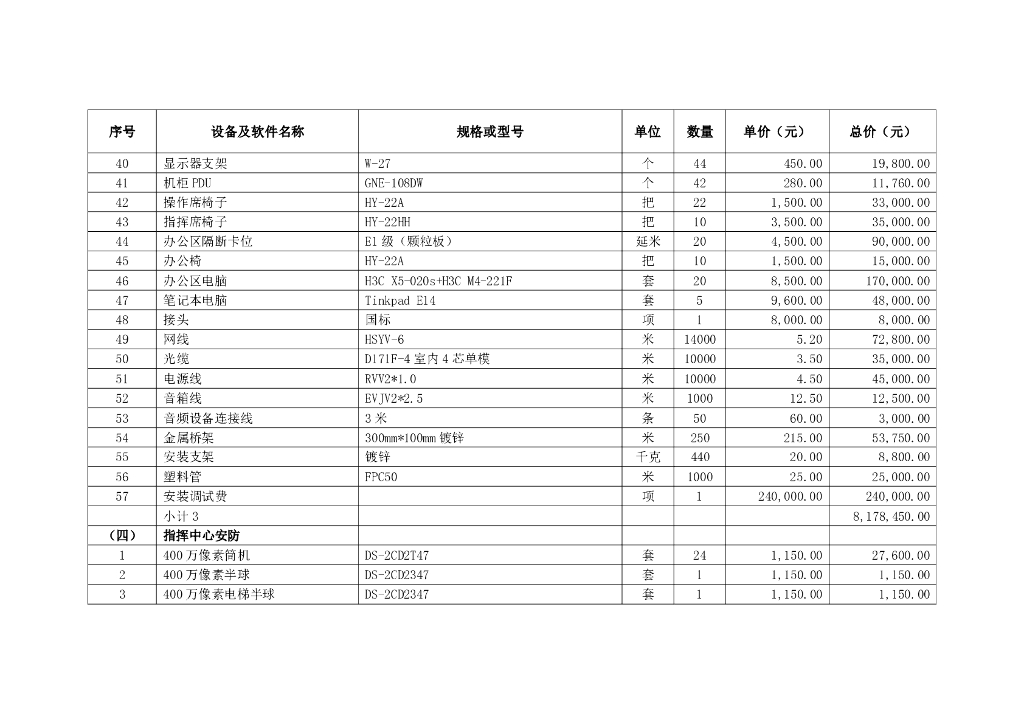 | 序号 | 设备及软件名称 | 规格或型号 | 单位 | 数量 | 单价（元） | 总价（元） |
|---|---|---|---|---|---|---|
| 40 | 显示器支架 | W-27 | 个 | 44 | 450.00 | 19,800.00 |
| 41 | 机柜 PDU | GNE-108DW | 个 | 42 | 280.00 | 11,760.00 |
| 42 | 操作席椅子 | HY-22A | 把 | 22 | 1,500.00 | 33,000.00 |
| 43 | 指挥席椅子 | HY-22HH | 把 | 10 | 3,500.00 | 35,000.00 |
| 44 | 办公区隔断卡位 | E1 级（颗粒板） | 延米 | 20 | 4,500.00 | 90,000.00 |
| 45 | 办公椅 | HY-22A | 把 | 10 | 1,500.00 | 15,000.00 |
| 46 | 办公区电脑 | H3C X5-020s+H3C M4-221F | 套 | 20 | 8,500.00 | 170,000.00 |
| 47 | 笔记本电脑 | Tinkpad E14 | 套 | 5 | 9,600.00 | 48,000.00 |
| 48 | 接头 | 国标 | 项 | 1 | 8,000.00 | 8,000.00 |
| 49 | 网线 | HSYV-6 | 米 | 14000 | 5.20 | 72,800.00 |
| 50 | 光缆 | D171F-4 室内 4 芯单模 | 米 | 10000 | 3.50 | 35,000.00 |
| 51 | 电源线 | RVV2*1.0 | 米 | 10000 | 4.50 | 45,000.00 |
| 52 | 音箱线 | EVJV2*2.5 | 米 | 1000 | 12.50 | 12,500.00 |
| 53 | 音频设备连接线 | 3 米 | 条 | 50 | 60.00 | 3,000.00 |
| 54 | 金属桥架 | 300mm*100mm 镀锌 | 米 | 250 | 215.00 | 53,750.00 |
| 55 | 安装支架 | 镀锌 | 千克 | 440 | 20.00 | 8,800.00 |
| 56 | 塑料管 | FPC50 | 米 | 1000 | 25.00 | 25,000.00 |
| 57 | 安装调试费 | | 项 | 1 | 240,000.00 | 240,000.00 |
| | 小计 3 | | | | | 8,178,450.00 |
| （四） | 指挥中心安防 | | | | | |
| 1 | 400 万像素筒机 | DS-2CD2T47 | 套 | 24 | 1,150.00 | 27,600.00 |
| 2 | 400 万像素半球 | DS-2CD2347 | 套 | 1 | 1,150.00 | 1,150.00 |
| 3 | 400 万像素电梯半球 | DS-2CD2347 | 套 | 1 | 1,150.00 | 1,150.00 |